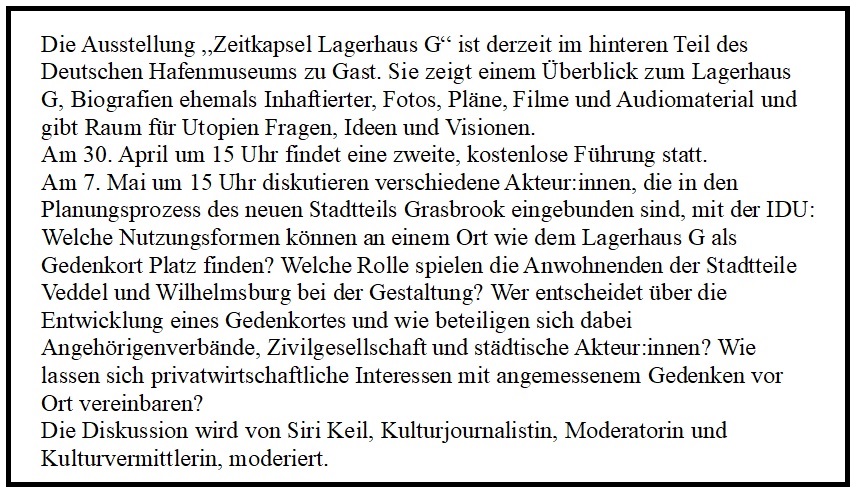 Die Ausstellung „Zeitkapsel Lagerhaus G“ ist derzeit im hinteren Teil des Deutschen Hafenmuseums zu Gast. Sie zeigt einem Überblick zum Lagerhaus G, Biografien ehemals Inhaftierter, Fotos, Pläne, Filme und Audiomaterial und gibt Raum für Utopien Fragen, Ideen und Visionen.
Am 30. April um 15 Uhr findet eine zweite, kostenlose Führung statt.
Am 7. Mai um 15 Uhr diskutieren verschiedene Akteur:innen, die in den Planungsprozess des neuen Stadtteils Grasbrook eingebunden sind, mit der IDU: Welche Nutzungsformen können an einem Ort wie dem Lagerhaus G als Gedenkort Platz finden? Welche Rolle spielen die Anwohnenden der Stadtteile Veddel und Wilhelmsburg bei der Gestaltung? Wer entscheidet über die Entwicklung eines Gedenkortes und wie beteiligen sich dabei Angehörigenverbände, Zivilgesellschaft und städtische Akteur:innen? Wie lassen sich privatwirtschaftliche Interessen mit angemessenem Gedenken vor Ort vereinbaren?
Die Diskussion wird von Siri Keil, Kulturjournalistin, Moderatorin und Kulturvermittlerin, moderiert.